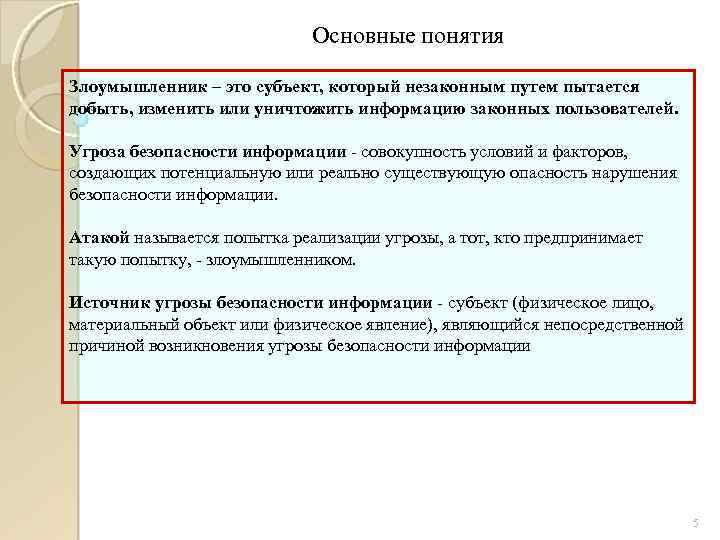 Основные понятия

Злоумышленник – это субъект, который незаконным путем пытается добыть, изменить или уничтожить информацию законных пользователей.

Угроза безопасности информации - совокупность условий и факторов, создающих потенциальную или реально существующую опасность нарушения безопасности информации.

Атакой называется попытка реализации угрозы, а тот, кто предпринимает такую попытку, - злоумышленником.

Источник угрозы безопасности информации - субъект (физическое лицо, материальный объект или физическое явление), являющийся непосредственной причиной возникновения угрозы безопасности информации

5